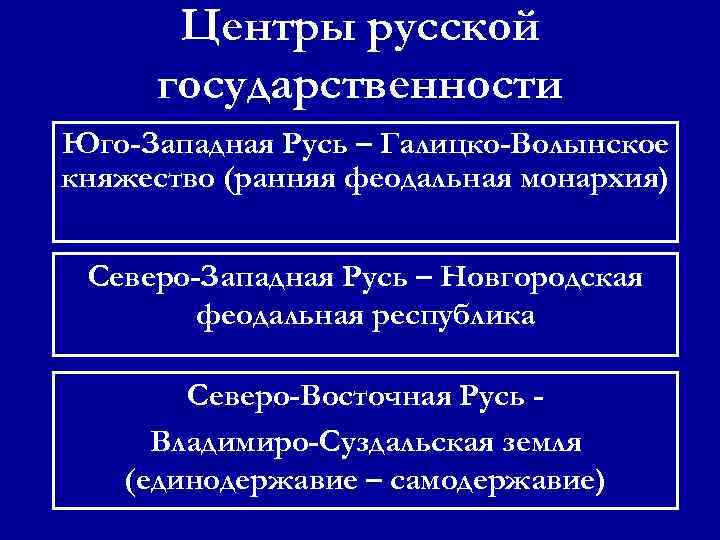 Центры русской государственности

Юго-Западная Русь – Галицко-Волынское княжество (ранняя феодальная монархия)

Северо-Западная Русь – Новгородская феодальная республика

Северо-Восточная Русь -

Владимиро-Суздальская земля (единодержавие – самодержавие)